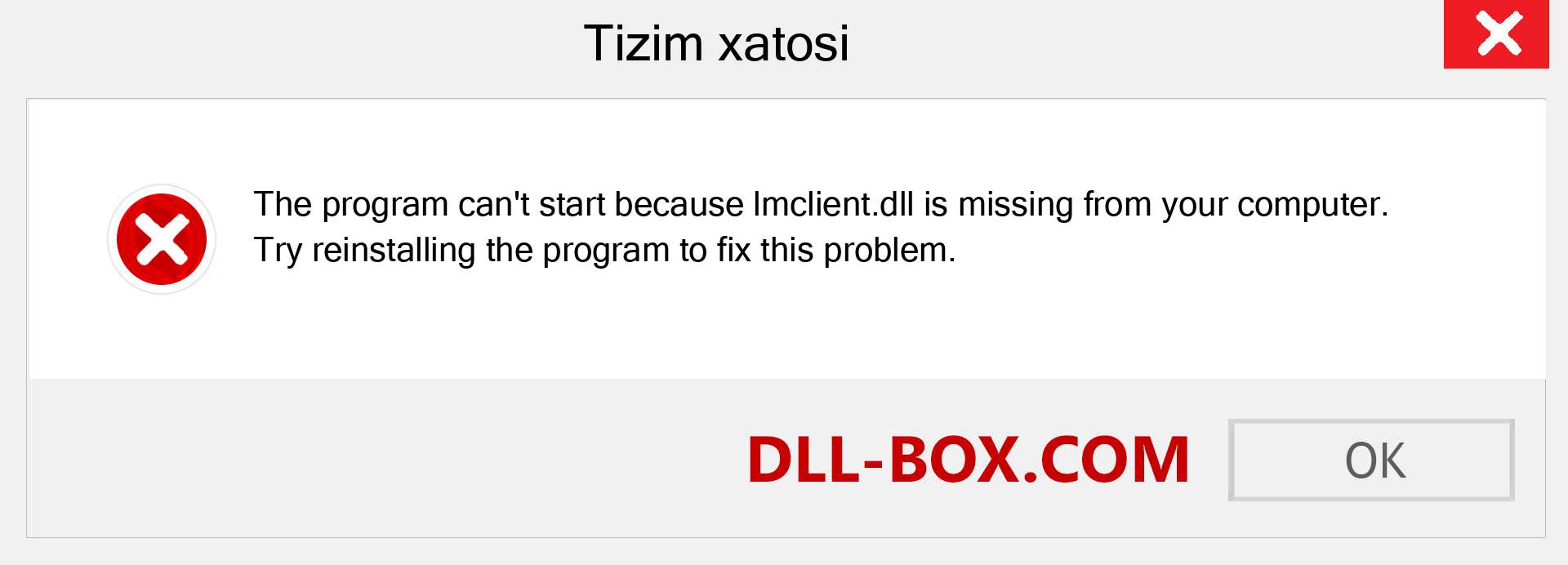 Tizim xatosi

The program can't start because lmclient.dll is missing from your computer. Try reinstalling the program to fix this problem.

DLL-BOX.COM

OK